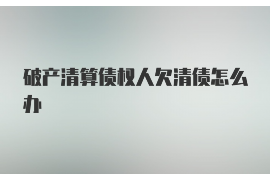 破产清算债权人欠清债怎么办